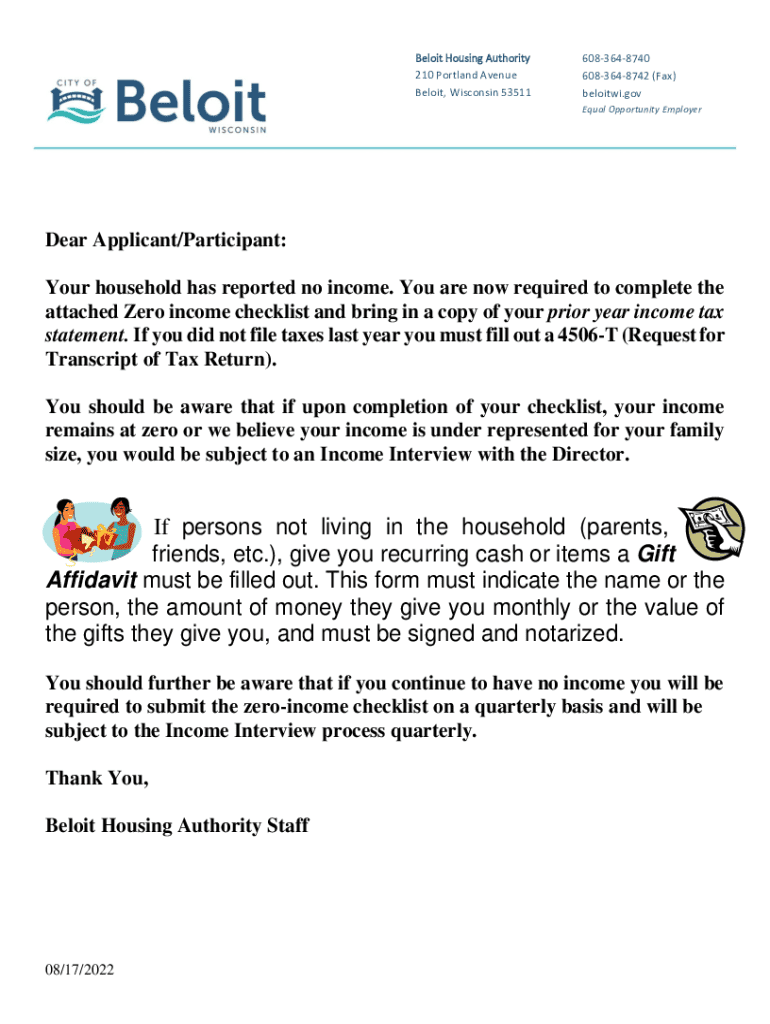 CITY OF
Beloit
WISCONSIN

Beloit Housing Authority
210 Portland Avenue
Beloit, Wisconsin 53511

608-364-8740
608-364-8742 (Fax)
beloitwi.gov
Equal Opportunity Employer

Dear Applicant/Participant:

Your household has reported no income. You are now required to complete the attached Zero income checklist and bring in a copy of your prior year income tax statement. If you did not file taxes last year you must fill out a 4506-T (Request for Transcript of Tax Return).

You should be aware that if upon completion of your checklist, your income remains at zero or we believe your income is under represented for your family size, you would be subject to an Income Interview with the Director.

If persons not living in the household (parents, friends, etc.), give you recurring cash or items a Gift Affidavit must be filled out. This form must indicate the name or the person, the amount of money they give you monthly or the value of the gifts they give you, and must be signed and notarized.

You should further be aware that if you continue to have no income you will be required to submit the zero-income checklist on a quarterly basis and will be subject to the Income Interview process quarterly.

Thank You,

Beloit Housing Authority Staff

08/17/2022